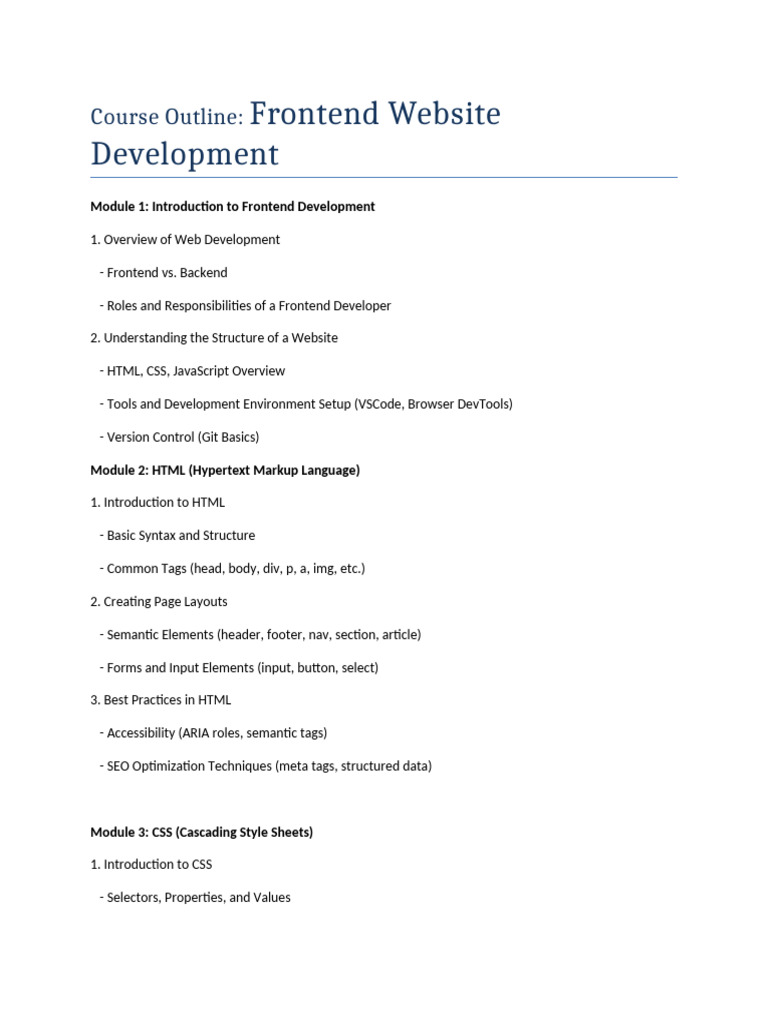 Course Outline: Frontend Website Development

Module 1: Introduction to Frontend Development

1. Overview of Web Development

- Frontend vs. Backend

- Roles and Responsibilities of a Frontend Developer

2. Understanding the Structure of a Website

- HTML, CSS, JavaScript Overview

- Tools and Development Environment Setup (VSCode, Browser DevTools)

- Version Control (Git Basics)

Module 2: HTML (Hypertext Markup Language)

1. Introduction to HTML

- Basic Syntax and Structure

- Common Tags (head, body, div, p, a, img, etc.)

2. Creating Page Layouts

- Semantic Elements (header, footer, nav, section, article)

- Forms and Input Elements (input, button, select)

3. Best Practices in HTML

- Accessibility (ARIA roles, semantic tags)

- SEO Optimization Techniques (meta tags, structured data)

Module 3: CSS (Cascading Style Sheets)

1. Introduction to CSS

- Selectors, Properties, and Values